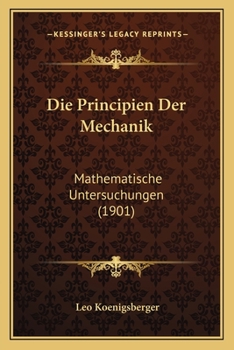 —KESSINGER'S LEGACY REPRINTS—

Die Principien Der Mechanik

Mathematische Untersuchungen (1901)

Leo Koenigsberger